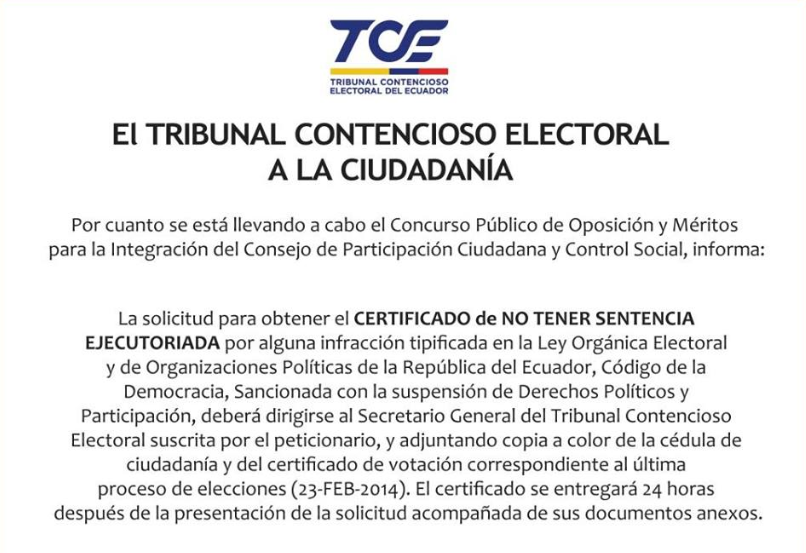 TCE
TRIBUNAL CONTENCIOSO ELECTORAL DEL ECUADOR

El TRIBUNAL CONTENCIOSO ELECTORAL
A LA CIUDADANÍA

Por cuanto se está llevando a cabo el Concurso Público de Oposición y Méritos para la Integración del Consejo de Participación Ciudadana y Control Social, informa:

La solicitud para obtener el CERTIFICADO de NO TENER SENTENCIA EJECUTORIADA por alguna infracción tipificada en la Ley Orgánica Electoral y de Organizaciones Políticas de la República del Ecuador, Código de la Democracia, Sancionada con la suspensión de Derechos Políticos y Participación, deberá dirigirse al Secretario General del Tribunal Contencioso Electoral suscrita por el peticionario, y adjuntando copia a color de la cédula de ciudadanía y del certificado de votación correspondiente al última proceso de elecciones (23-FEB-2014). El certificado se entregará 24 horas después de la presentación de la solicitud acompañada de sus documentos anexos.